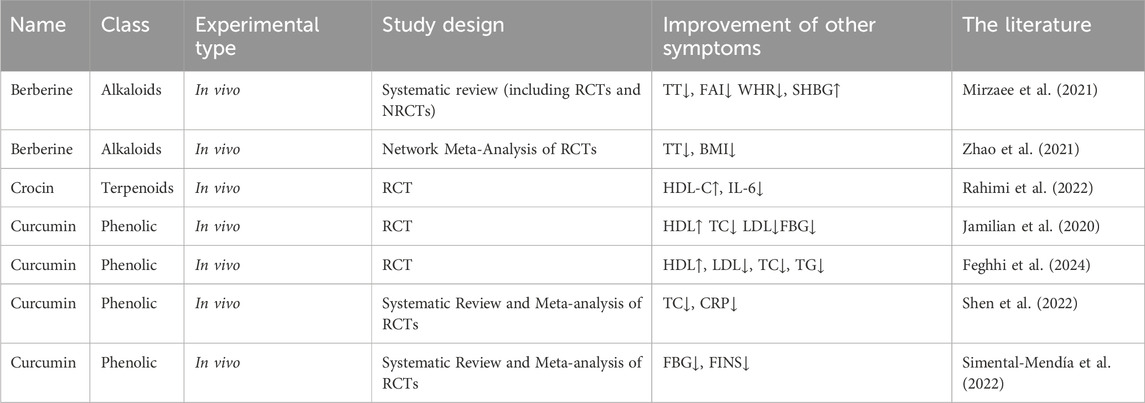 | Name | Class | Experimental type | Study design | Improvement of other symptoms | The literature |
|---|---|---|---|---|---|
| Berberine | Alkaloids | In vivo | Systematic review (including RCTs and NRCTs) | TT↓, FAI↓ WHR↓, SHBG↑ | Mirzaee et al. (2021) |
| Berberine | Alkaloids | In vivo | Network Meta-Analysis of RCTs | TT↓, BMI↓ | Zhao et al. (2021) |
| Crocin | Terpenoids | In vivo | RCT | HDL-C↑, IL-6↓ | Rahimi et al. (2022) |
| Curcumin | Phenolic | In vivo | RCT | HDL↑ TC↓ LDL↓FBG↓ | Jamilian et al. (2020) |
| Curcumin | Phenolic | In vivo | RCT | HDL↑, LDL↓, TC↓, TG↓ | Feghhi et al. (2024) |
| Curcumin | Phenolic | In vivo | Systematic Review and Meta-analysis of RCTs | TC↓, CRP↓ | Shen et al. (2022) |
| Curcumin | Phenolic | In vivo | Systematic Review and Meta-analysis of RCTs | FBG↓, FINS↓ | Simental-Mendía et al. (2022) |